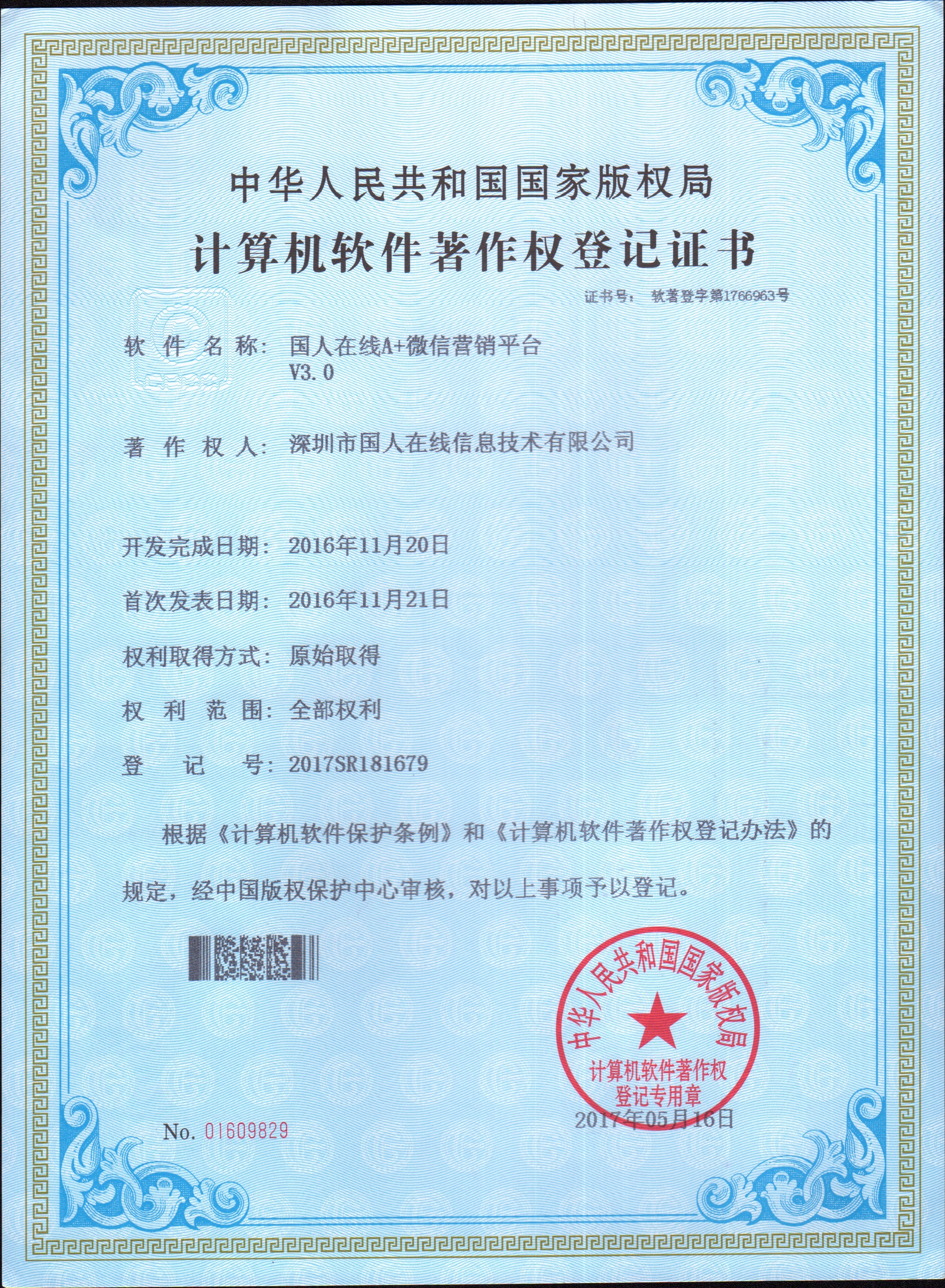 中华人民共和国国家版权局
计算机软件著作权登记证书

证书号： 软著登字第1766963号

软 件 名 称： 国人在线A+微信营销平台 V3.0

著 作 权 人： 深圳市国人在线信息技术有限公司

开发完成日期： 2016年11月20日

首次发表日期： 2016年11月21日

权利取得方式： 原始取得

权 利 范 围： 全部权利

登 记 号： 2017SR181679

根据《计算机软件保护条例》和《计算机软件著作权登记办法》的规定，经中国版权保护中心审核，对以上事项予以登记。

中华人民共和国国家版权局
计算机软件著作权登记专用章

2017年05月16日

No. 01609829